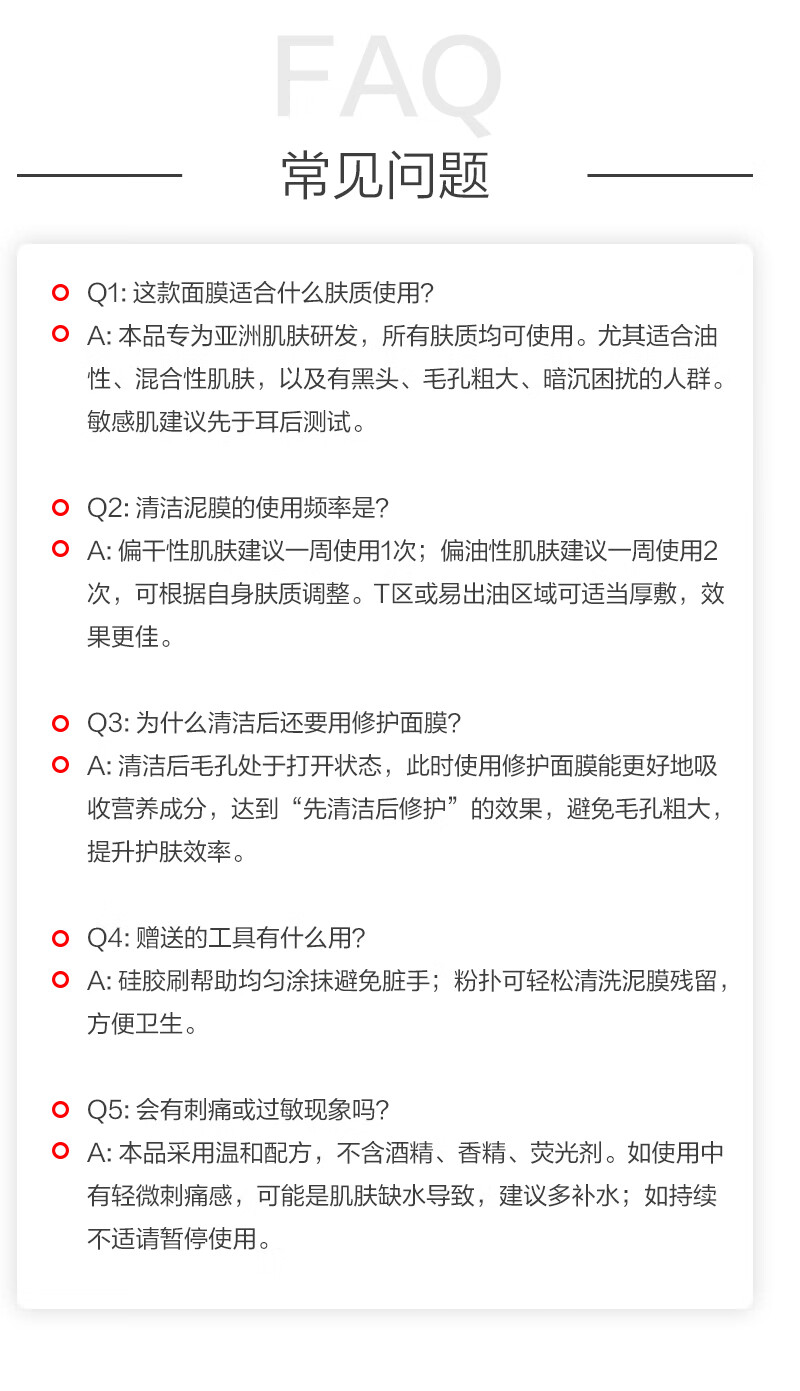 FAQ

常见问题

Q1: 这款面膜适合什么肤质使用?

A: 本品专为亚洲肌肤研发，所有肤质均可使用。尤其适合油性、混合性肌肤，以及有黑头、毛孔粗大、暗沉困扰的人群。敏感肌建议先于耳后测试。

Q2: 清洁泥膜的使用频率是?

A: 偏干性肌肤建议一周使用1次；偏油性肌肤建议一周使用2次，可根据自身肤质调整。T区或易出油区域可适当厚敷，效果更佳。

Q3: 为什么清洁后还要用修护面膜?

A: 清洁后毛孔处于打开状态，此时使用修护面膜能更好地吸收营养成分，达到“先清洁后修护”的效果，避免毛孔粗大，提升护肤效率。

Q4: 赠送的工具有什么用?

A: 硅胶刷帮助均匀涂抹避免脏手；粉扑可轻松清洗泥膜残留，方便卫生。

Q5: 会有刺痛或过敏现象吗?

A: 本品采用温和配方，不含酒精、香精、荧光剂。如使用中有轻微刺痛感，可能是肌肤缺水导致，建议多补水；如持续不适请暂停使用。